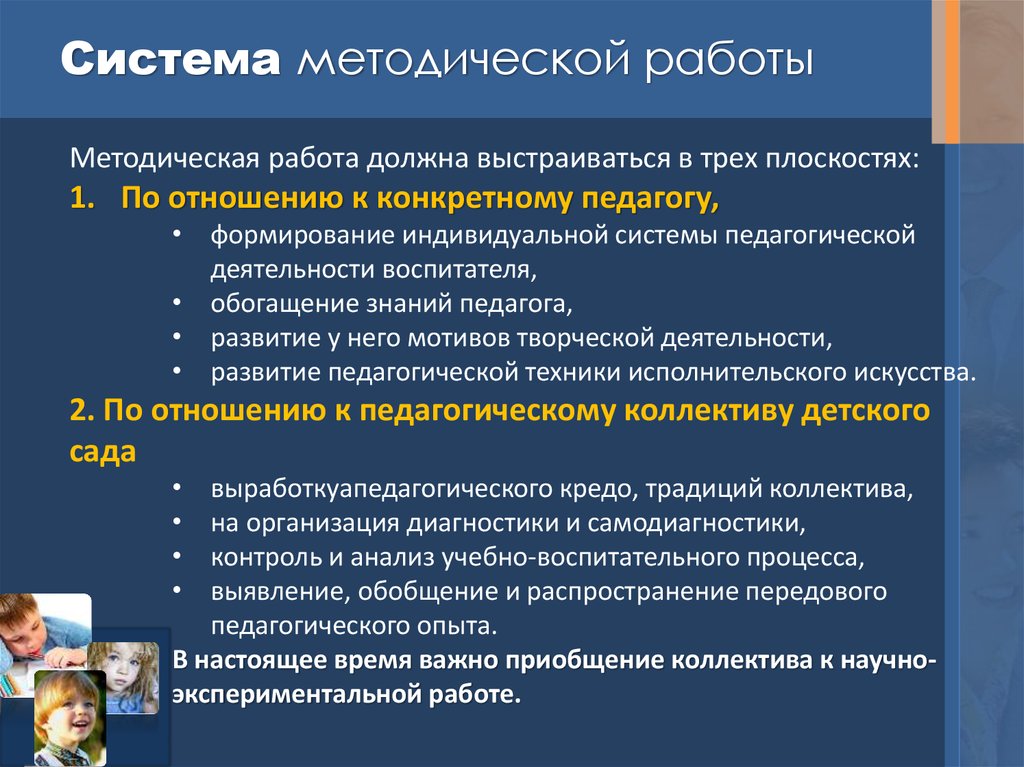 Система методической работы

Методическая работа должна выстраиваться в трех плоскостях:
1. По отношению к конкретному педагогу,
• формирование индивидуальной системы педагогической деятельности воспитателя,
• обогащение знаний педагога,
• развитие у него мотивов творческой деятельности,
• развитие педагогической техники исполнительского искусства.
2. По отношению к педагогическому коллективу детского сада
• выработкуапедагогического кредо, традиций коллектива,
• на организация диагностики и самодиагностики,
• контроль и анализ учебно-воспитательного процесса,
• выявление, обобщение и распространение передового педагогического опыта.
В настоящее время важно приобщение коллектива к научно-экспериментальной работе.